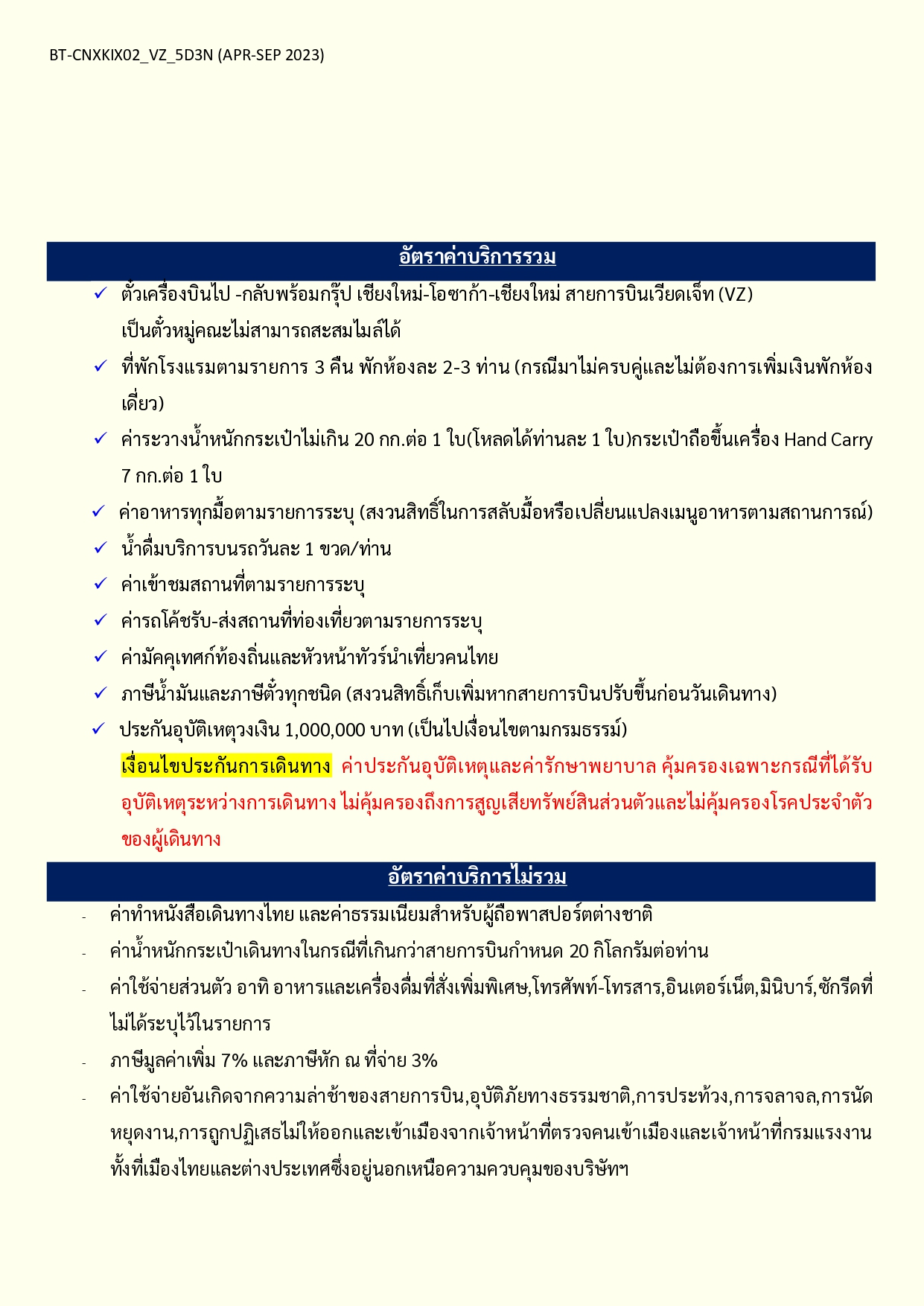 BT-CNXKIX02_VZ_5D3N (APR-SEP 2023)

อัตราค่าบริการรวม

✓ ตั๋วเครื่องบินไป -กลับพร้อมกรุ๊ป เชียงใหม่-โอซาก้า-เชียงใหม่ สายการบินเวียดเจ็ท (VZ) เป็นตั๋วหมู่คณะไม่สามารถสะสมไมล์ได้

✓ ที่พักโรงแรมตามรายการ 3 คืน พักห้องละ 2-3 ท่าน (กรณีมาไม่ครบคู่และไม่ต้องการเพิ่มเงินพักห้องเดี่ยว)

✓ ค่าระวางน้ำหนักกระเป๋าไม่เกิน 20 กก.ต่อ 1 ใบ(โหลดได้ท่านละ 1 ใบ)กระเป๋าถือขึ้นเครื่อง Hand Carry 7 กก.ต่อ 1 ใบ

✓ ค่าอาหารทุกมื้อตามรายการระบุ (สงวนสิทธิ์ในการสลับมื้อหรือเปลี่ยนแปลงเมนูอาหารตามสถานการณ์)

✓ น้ำดื่มบริการบนรถวันละ 1 ขวด/ท่าน

✓ ค่าเข้าชมสถานที่ตามรายการระบุ

✓ ค่ารถโค้ชรับ-ส่งสถานที่ท่องเที่ยวตามรายการระบุ

✓ ค่ามัคคุเทศก์ท้องถิ่นและหัวหน้าทัวร์นำเที่ยวคนไทย

✓ ภาษีน้ำมันและภาษีตั๋วทุกชนิด (สงวนสิทธิ์เก็บเพิ่มหากสายการบินปรับขึ้นก่อนวันเดินทาง)

✓ ประกันอุบัติเหตุวงเงิน 1,000,000 บาท (เป็นไปเงื่อนไขตามกรมธรรม์)

เงื่อนไขประกันการเดินทาง ค่าประกันอุบัติเหตุและค่ารักษาพยาบาล คุ้มครองเฉพาะกรณีที่ได้รับอุบัติเหตุระหว่างการเดินทาง ไม่คุ้มครองถึงการสูญเสียทรัพย์สินส่วนตัวและไม่คุ้มครองโรคประจำตัวของผู้เดินทาง

อัตราค่าบริการไม่รวม

- ค่าทำหนังสือเดินทางไทย และค่าธรรมเนียมสำหรับผู้ถือพาสปอร์ตต่างชาติ

- ค่าน้ำหนักกระเป๋าเดินทางในกรณีที่เกินกว่าสายการบินกำหนด 20 กิโลกรัมต่อท่าน

- ค่าใช้จ่ายส่วนตัว อาทิ อาหารและเครื่องดื่มที่สั่งเพิ่มพิเศษ,โทรศัพท์-โทรสาร,อินเตอร์เน็ต,มินิบาร์,ซักรีดที่ไม่ได้ระบุไว้ในรายการ

- ภาษีมูลค่าเพิ่ม 7% และภาษีหัก ณ ที่จ่าย 3%

- ค่าใช้จ่ายอันเกิดจากความล่าช้าของสายการบิน,อุบัติภัยทางธรรมชาติ,การประท้วง,การจลาจล,การนัดหยุดงาน,การถูกปฏิเสธไม่ให้ออกและเข้าเมืองจากเจ้าหน้าที่ตรวจคนเข้าเมืองและเจ้าหน้าที่กรมแรงงานทั้งที่เมืองไทยและต่างประเทศซึ่งอยู่นอกเหนือความควบคุมของบริษัทฯ